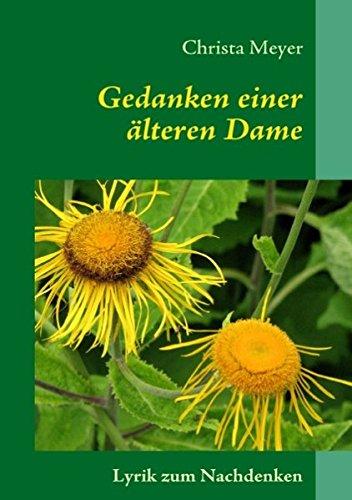 Christa Meyer

Gedanken einer älteren Dame

Lyrik zum Nachdenken